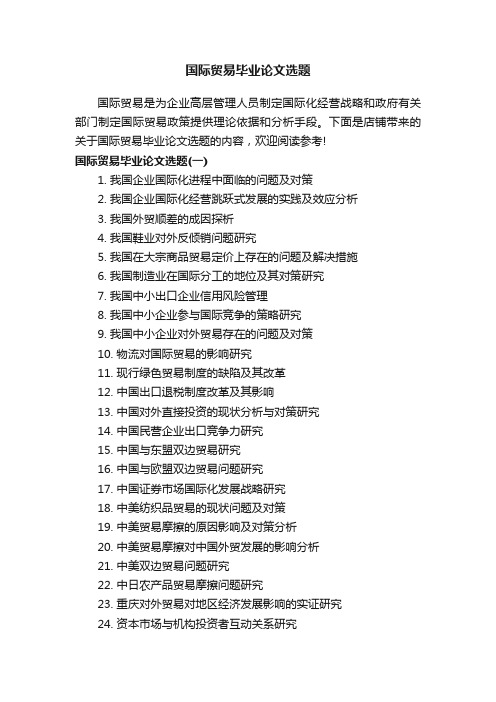 国际贸易毕业论文选题

国际贸易是为企业高层管理人员制定国际化经营战略和政府有关部门制定国际贸易政策提供理论依据和分析手段。下面是店铺带来的关于国际贸易毕业论文选题的内容，欢迎阅读参考！

国际贸易毕业论文选题(一)

1. 我国企业国际化进程中面临的问题及对策
2. 我国企业国际化经营跳跃式发展的实践及效应分析
3. 我国外贸顺差的成因探析
4. 我国鞋业对外反倾销问题研究
5. 我国在大宗商品贸易定价上存在的问题及解决措施
6. 我国制造业在国际分工的地位及其对策研究
7. 我国中小出口企业信用风险管理
8. 我国中小企业参与国际竞争的策略研究
9. 我国中小企业对外贸易存在的问题及对策
10. 物流对国际贸易的影响研究
11. 现行绿色贸易制度的缺陷及其改革
12. 中国出口退税制度改革及其影响
13. 中国对外直接投资的现状分析与对策研究
14. 中国民营企业出口竞争力研究
15. 中国与东盟双边贸易研究
16. 中国与欧盟双边贸易问题研究
17. 中国证券市场国际化发展战略研究
18. 中美纺织品贸易的现状问题及对策
19. 中美贸易摩擦的原因影响及对策分析
20. 中美贸易摩擦对中国外贸发展的影响分析
21. 中美双边贸易问题研究
22. 中日农产品贸易摩擦问题研究
23. 重庆对外贸易对地区经济发展影响的实证研究
24. 资本市场与机构投资者互动关系研究